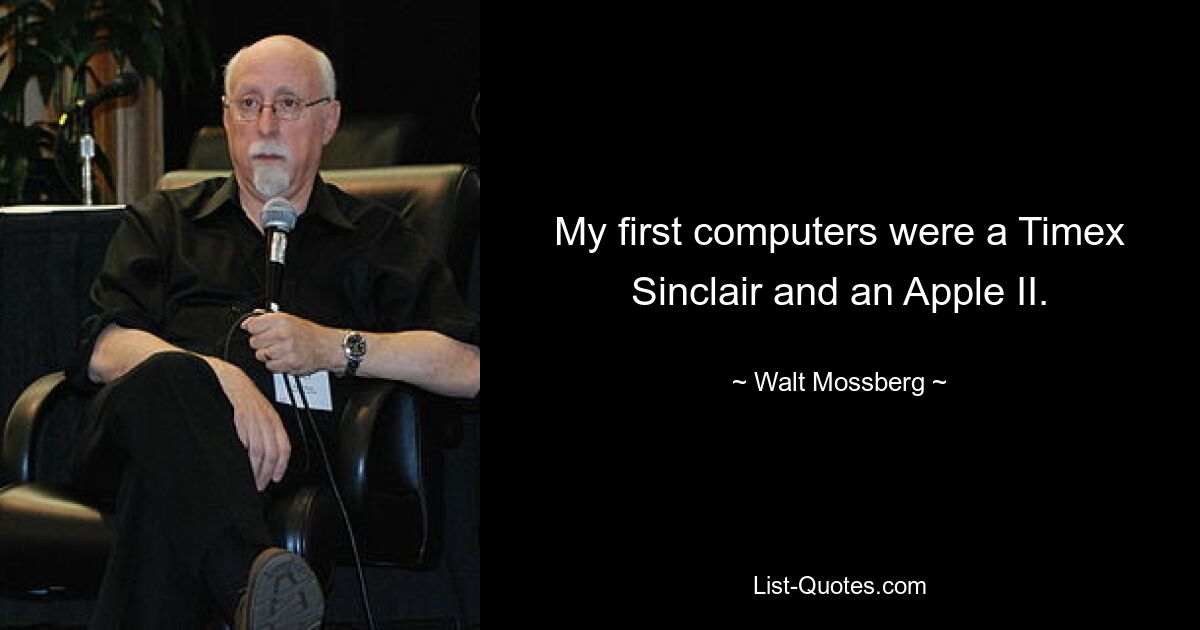 My first computers were a Timex Sinclair and an Apple II.

~ Walt Mossberg ~

List-Quotes.com